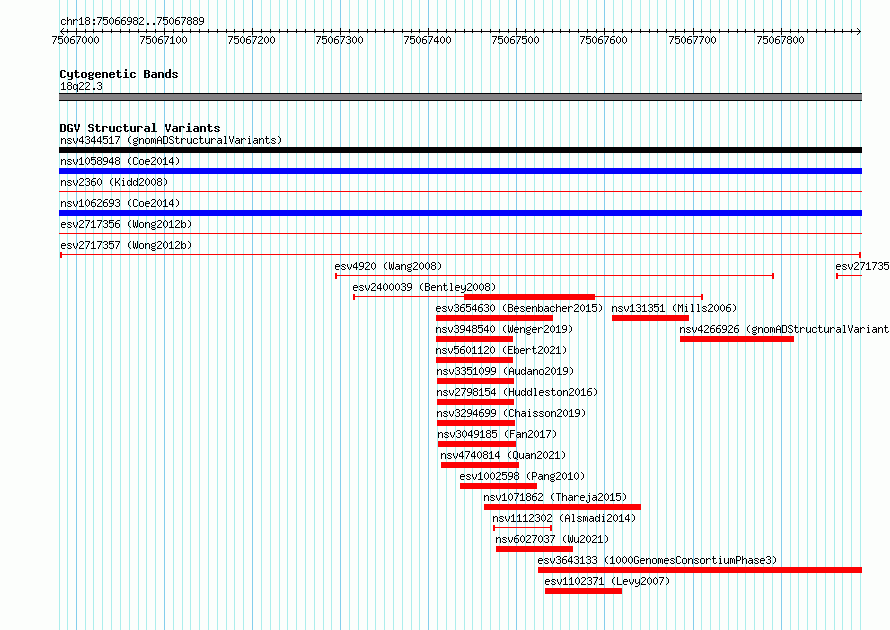 chr18:75066982..75067889

75067000 75067100 75067200 75067300 75067400 75067500 75067600 75067700 75067800

Cytogenetic Bands
18q22.3

DGV Structural Variants
nsv4344517 (gnomADStructuralVariants)
nsv1058948 (Coe2014)
nsv2360 (Kidd2008)
nsv1062693 (Coe2014)
esv2717356 (Wong2012b)
esv2717357 (Wong2012b)
esv4920 (Wang2008)
esv271735
esv2400039 (Bentley2008)
esv3654630 (Besenbacher2015)
nsv131351 (Mills2006)
nsv3948540 (Wenger2019)
nsv4266926 (gnomADStructuralVariant
nsv5601120 (Ebert2021)
nsv3351099 (Audano2019)
nsv2798154 (Huddleston2016)
nsv3294699 (Chaisson2019)
nsv3049185 (Fan2017)
nsv4740814 (Quan2021)
esv1002598 (Pang2010)
nsv1071862 (Thareja2015)
nsv1112302 (Alsmadi2014)
nsv6027037 (Wu2021)
esv3643133 (1000GenomesConsortiumPhase3)
esv1102371 (Levy2007)